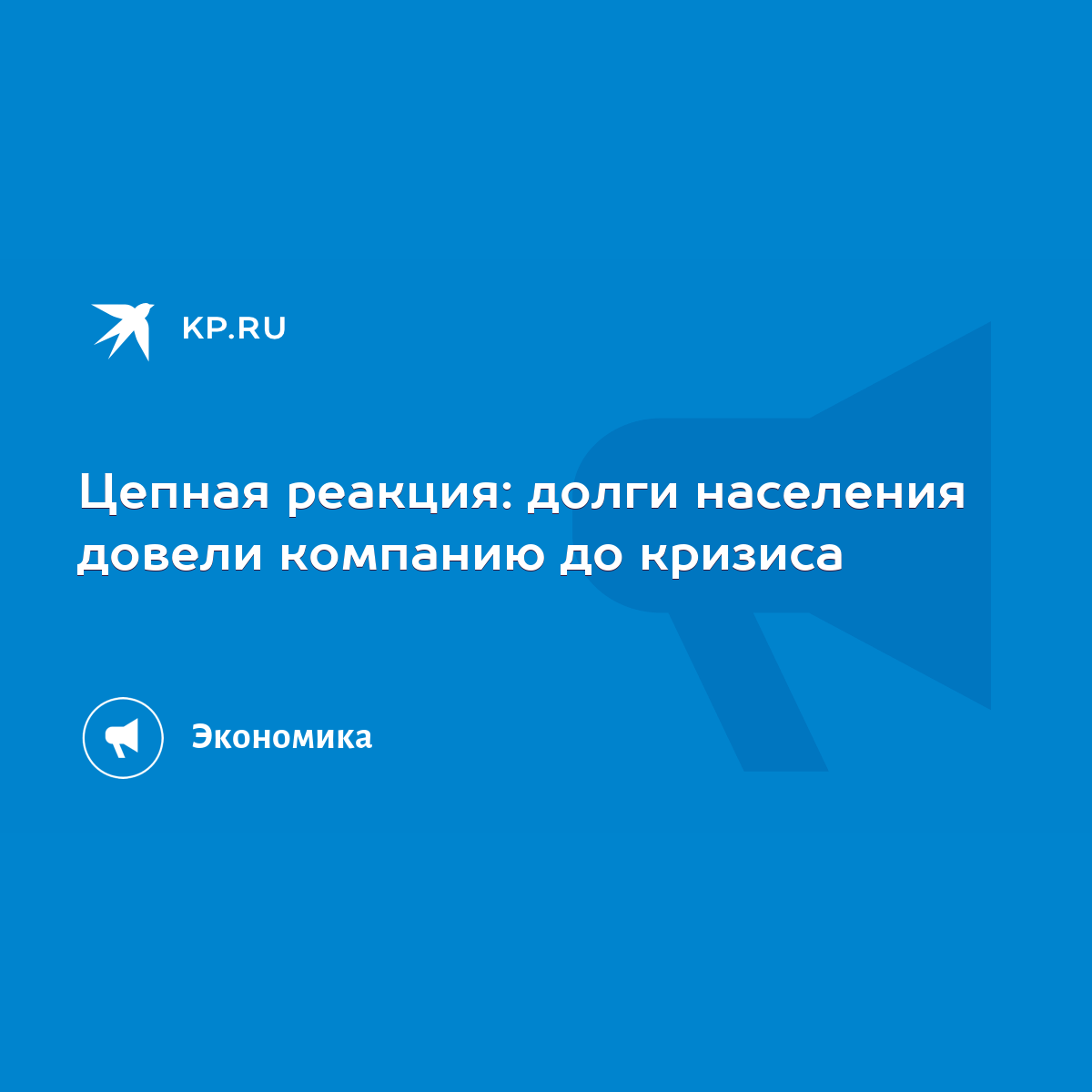 KP.RU

Цепная реакция: долги населения довели компанию до кризиса

Экономика